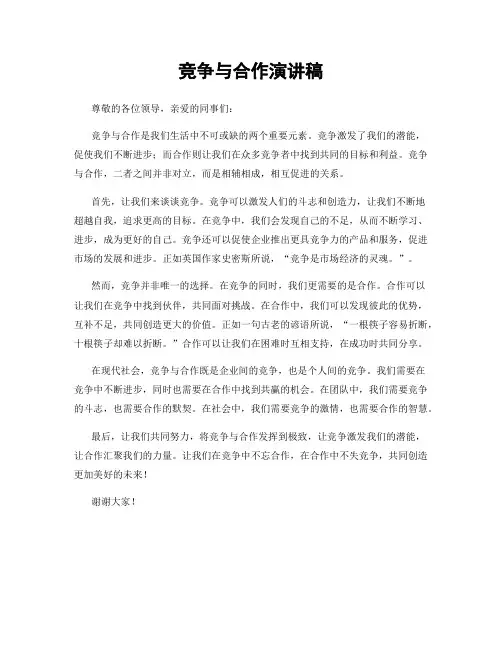 竞争与合作演讲稿

尊敬的各位领导，亲爱的同事们：

竞争与合作是我们生活中不可或缺的两个重要元素。竞争激发了我们的潜能，促使我们不断进步；而合作则让我们在众多竞争者中找到共同的目标和利益。竞争与合作，二者之间并非对立，而是相辅相成，相互促进的关系。

首先，让我们来谈谈竞争。竞争可以激发人们的斗志和创造力，让我们不断地超越自我，追求更高的目标。在竞争中，我们会发现自己的不足，从而不断学习、进步，成为更好的自己。竞争还可以促使企业推出更具竞争力的产品和服务，促进市场的发展和进步。正如英国作家史密斯所说，“竞争是市场经济的灵魂。”。

然而，竞争并非唯一的选择。在竞争的同时，我们更需要的是合作。合作可以让我们在竞争中找到伙伴，共同面对挑战。在合作中，我们可以发现彼此的优势，互补不足，共同创造更大的价值。正如一句古老的谚语所说，“一根筷子容易折断，十根筷子却难以折断。”合作可以让我们在困难时互相支持，在成功时共同分享。

在现代社会，竞争与合作既是企业间的竞争，也是个人间的竞争。我们需要在竞争中不断进步，同时也需要在合作中找到共赢的机会。在团队中，我们需要竞争的斗志，也需要合作的默契。在社会中，我们需要竞争的激情，也需要合作的智慧。

最后，让我们共同努力，将竞争与合作发挥到极致，让竞争激发我们的潜能，让合作汇聚我们的力量。让我们在竞争中不忘合作，在合作中不失竞争，共同创造更加美好的未来！

谢谢大家！